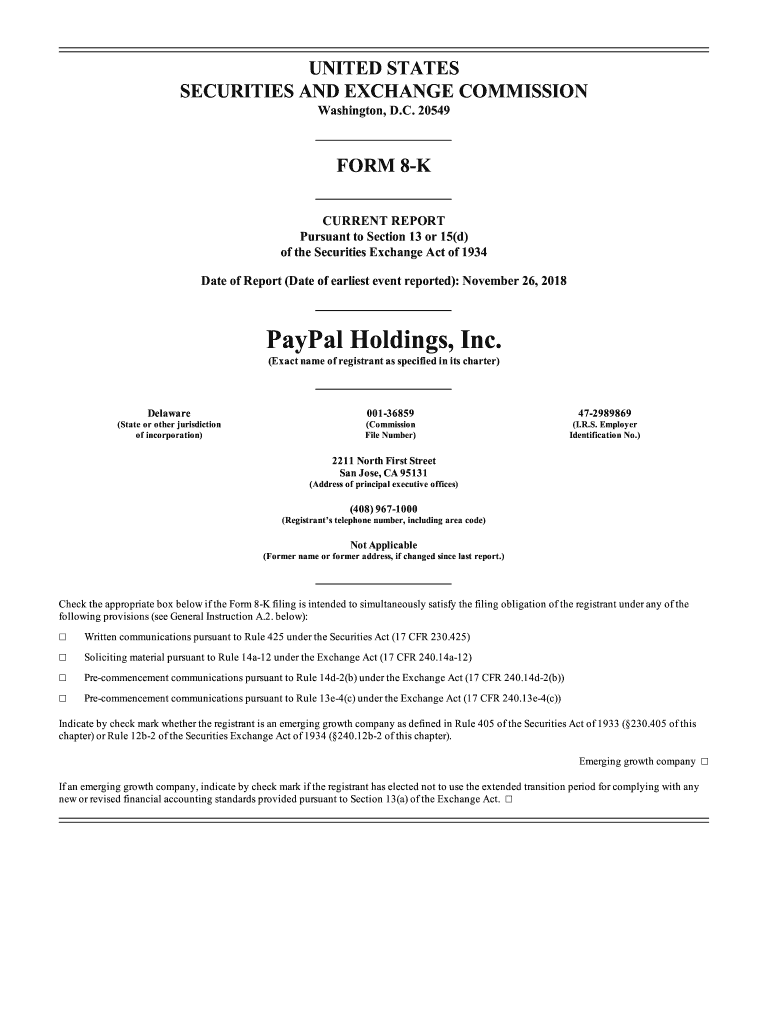 UNITED STATES
SECURITIES AND EXCHANGE COMMISSION
Washington, D.C. 20549

FORM 8-K

CURRENT REPORT
Pursuant to Section 13 or 15(d)
of the Securities Exchange Act of 1934

Date of Report (Date of earliest event reported): November 26, 2018

PayPal Holdings, Inc.
(Exact name of registrant as specified in its charter)

Delaware
(State or other jurisdiction of incorporation)

001-36859
(Commission File Number)

47-2989869
(I.R.S. Employer Identification No.)

2211 North First Street
San Jose, CA 95131
(Address of principal executive offices)

(408) 967-1000
(Registrant's telephone number, including area code)

Not Applicable
(Former name or former address, if changed since last report.)

Check the appropriate box below if the Form 8-K filing is intended to simultaneously satisfy the filing obligation of the registrant under any of the following provisions (see General Instruction A.2. below):

☐ Written communications pursuant to Rule 425 under the Securities Act (17 CFR 230.425)

☐ Soliciting material pursuant to Rule 14a-12 under the Exchange Act (17 CFR 240.14a-12)

☐ Pre-commencement communications pursuant to Rule 14d-2(b) under the Exchange Act (17 CFR 240.14d-2(b))

☐ Pre-commencement communications pursuant to Rule 13e-4(c) under the Exchange Act (17 CFR 240.13e-4(c))

Indicate by check mark whether the registrant is an emerging growth company as defined in Rule 405 of the Securities Act of 1933 (§230.405 of this chapter) or Rule 12b-2 of the Securities Exchange Act of 1934 (§240.12b-2 of this chapter).

Emerging growth company ☐

If an emerging growth company, indicate by check mark if the registrant has elected not to use the extended transition period for complying with any new or revised financial accounting standards provided pursuant to Section 13(a) of the Exchange Act. ☐